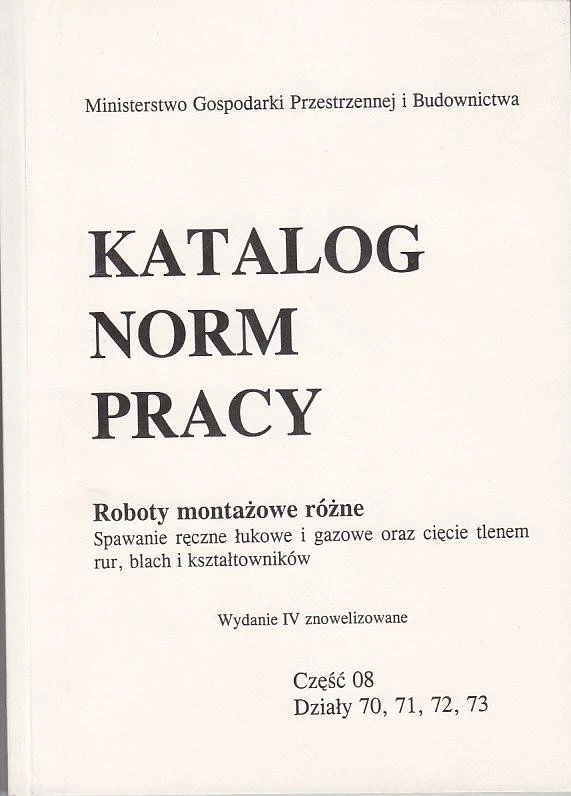 Ministerstwo Gospodarki Przestrzennej i Budownictwa

KATALOG
NORM
PRACY

Roboty montażowe różne

Spawanie ręczne łukowe i gazowe oraz cięcie tlenem rur, blach i kształtowników

Wydanie IV znowelizowane

Część 08
Działy 70, 71, 72, 73